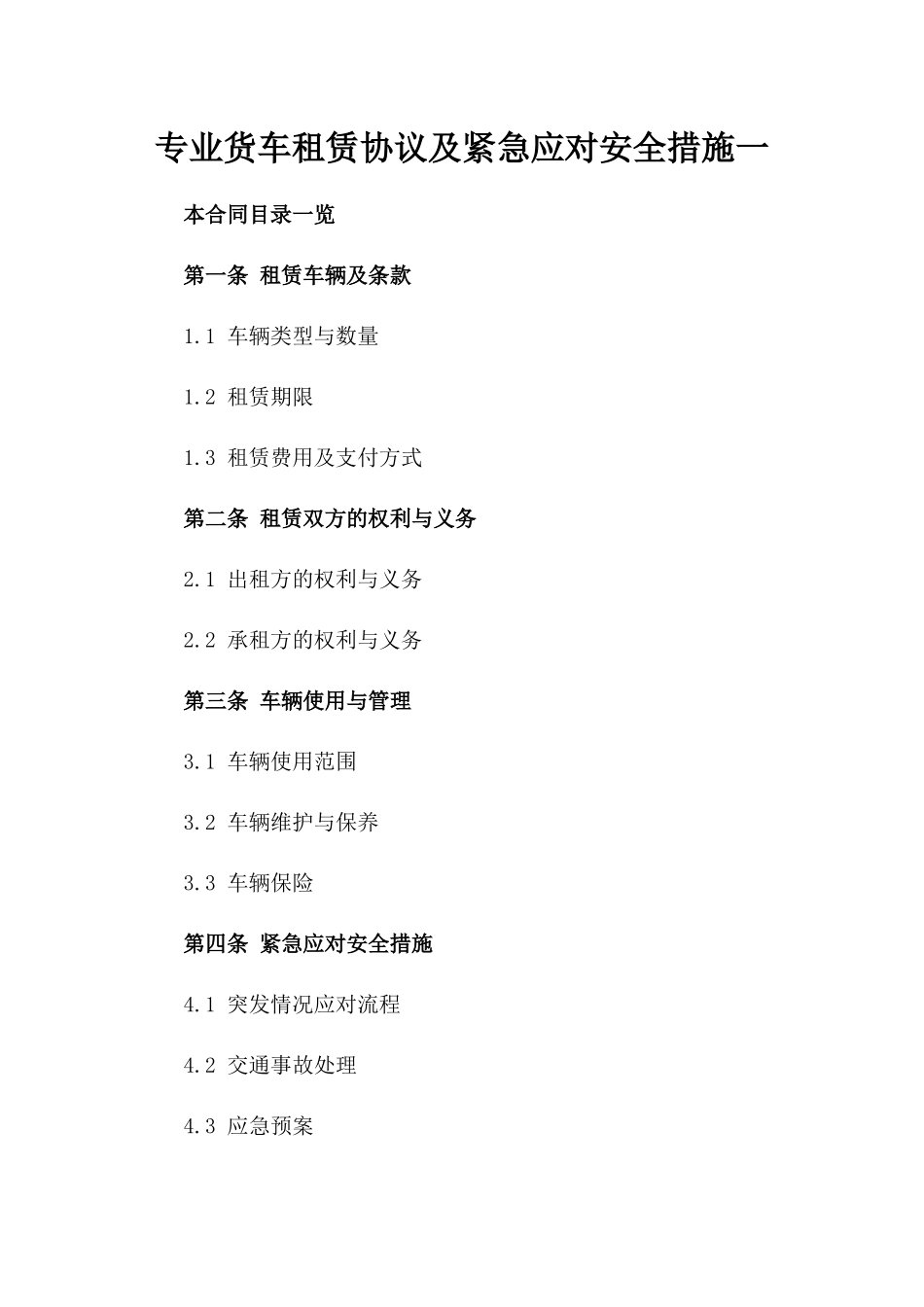 专业货车租赁协议及紧急应对安全措施一

本合同目录一览

第一条 租赁车辆及条款

1.1 车辆类型与数量

1.2 租赁期限

1.3 租赁费用及支付方式

第二条 租赁双方的权利与义务

2.1 出租方的权利与义务

2.2 承租方的权利与义务

第三条 车辆使用与管理

3.1 车辆使用范围

3.2 车辆维护与保养

3.3 车辆保险

第四条 紧急应对安全措施

4.1 突发情况应对流程

4.2 交通事故处理

4.3 应急预案